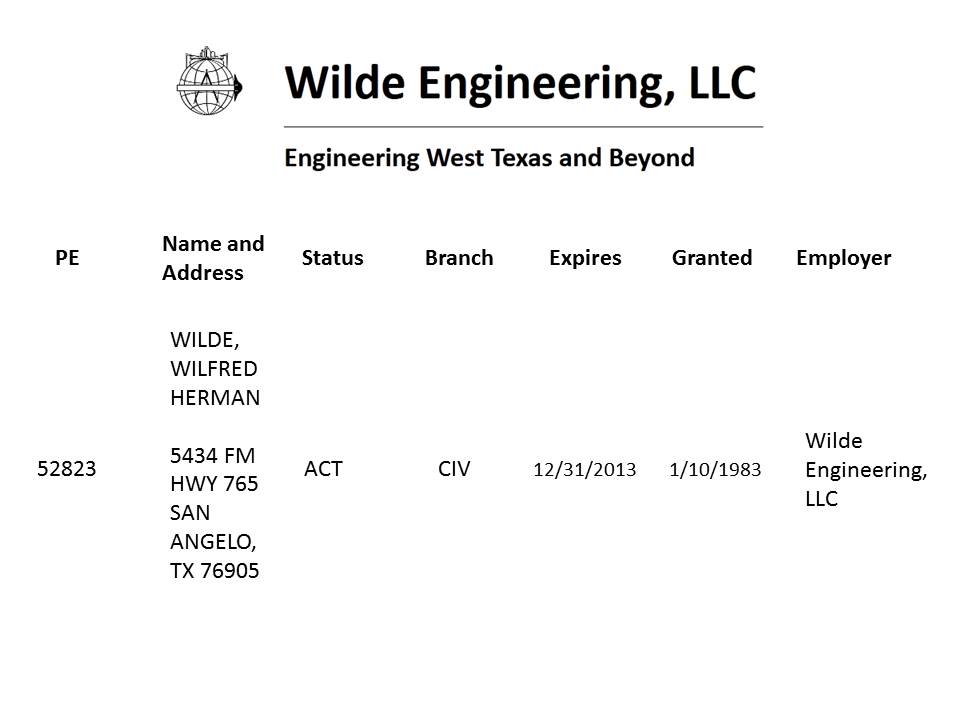 Wilde Engineering, LLC

Engineering West Texas and Beyond

| PE | Name and Address | Status | Branch | Expires | Granted | Employer |
|---|---|---|---|---|---|---|
| 52823 | WILDE, WILFRED HERMAN 5434 FM HWY 765 SAN ANGELO, TX 76905 | ACT | CIV | 12/31/2013 | 1/10/1983 | Wilde Engineering, LLC |